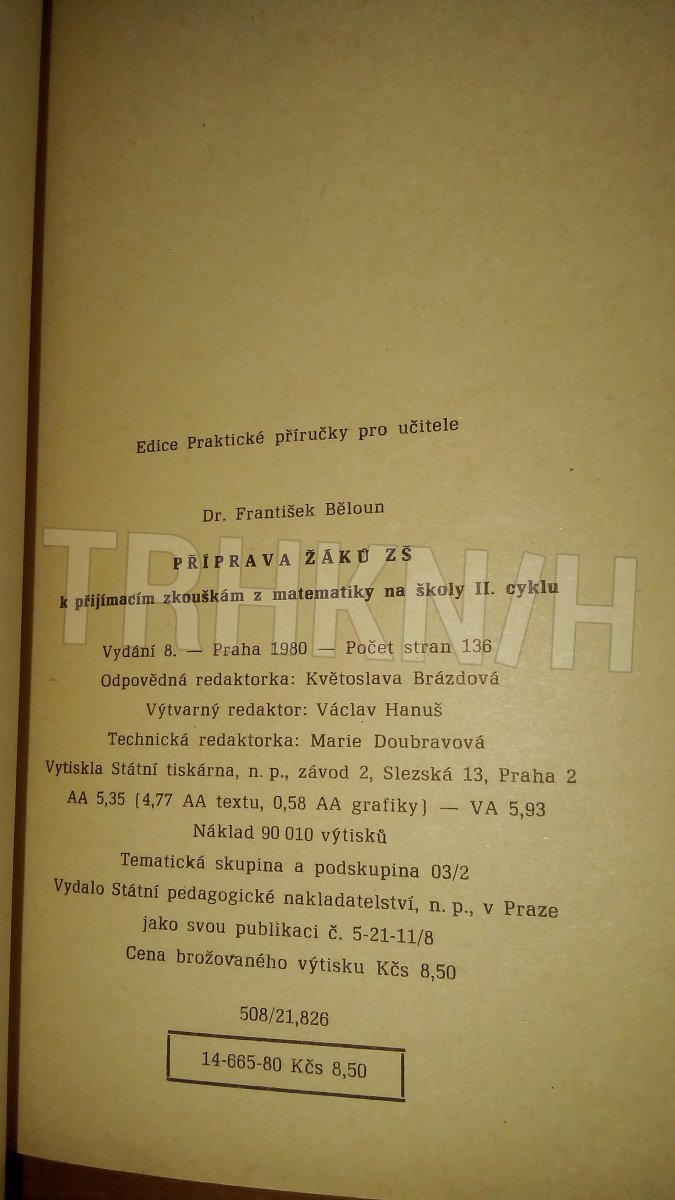 Edice Praktické příručky pro učitele

Dr. František Běloun

PŘÍPRAVA ŽÁKŮ ZŠ

k přijímacím zkouškám z matematiky na školy II. cyklu

Vydání 8. — Praha 1980 — Počet stran 136

Odpovědná redaktorka: Květoslava Brázdová

Výtvarný redaktor: Václav Hanuš

Technická redaktorka: Marie Doubravová

Vytiskla Státní tiskárna, n. p., závod 2, Slezská 13, Praha 2

AA 5,35 (4,77 AA textu, 0,58 AA grafiky) — VA 5,93

Náklad 90 010 výtisků

Tematická skupina a podskupina 03/2

Vydalo Státní pedagogické nakladatelství, n. p., v Praze

jako svou publikaci č. 5-21-11/8

Cena brožovaného výtisku Kčs 8,50

508/21,826

14-665-80 Kčs 8,50

TRHKNIH